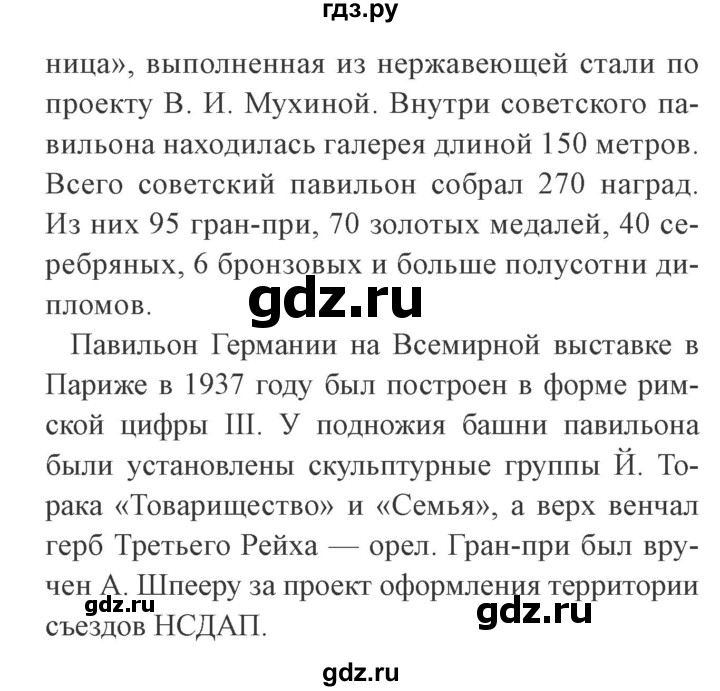 гдз.ру

ница», выполненная из нержавеющей стали по проекту В. И. Мухиной. Внутри советского павильона находилась галерея длиной 150 метров. Всего советский павильон собрал 270 наград. Из них 95 гран-при, 70 золотых медалей, 40 серебряных, 6 бронзовых и больше полусотни дипломов.

gdz.ru

Павильон Германии на Всемирной выставке в Париже в 1937 году был построен в форме римской цифры III. У подножия башни павильона были установлены скульптурные группы Й. Торака «Товарищество» и «Семья», а верх венчал герб Третьего Рейха — орел. Гран-при был вручен А. Шпееру за проект оформления территории съездов НСДАП.

gdz.ru

gdz.ru

gdz.ru